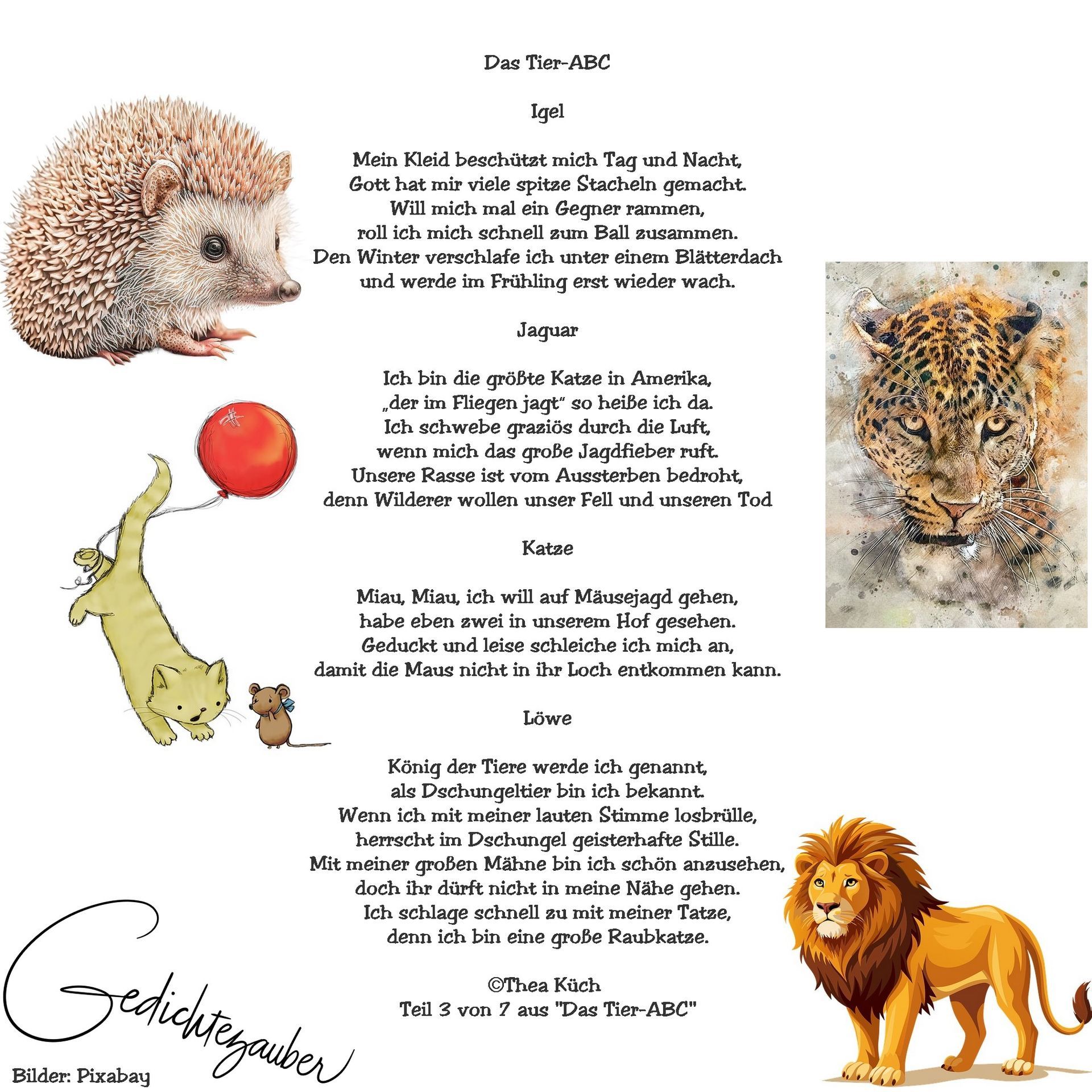 Das Tier-ABC

Igel

Mein Kleid beschützt mich Tag und Nacht,
Gott hat mir viele spitze Stacheln gemacht.
Will mich mal ein Gegner rammen,
roll ich mich schnell zum Ball zusammen.
Den Winter verschlafe ich unter einem Blätterdach
und werde im Frühling erst wieder wach.

Jaguar

Ich bin die größte Katze in Amerika,
„der im Fliegen jagt" so heiße ich da.
Ich schwebe graziös durch die Luft,
wenn mich das große Jagdfieber ruft.
Unsere Rasse ist vom Aussterben bedroht,
denn Wilderer wollen unser Fell und unseren Tod

Katze

Miau, Miau, ich will auf Mäusejagd gehen,
habe eben zwei in unserem Hof gesehen.
Geduckt und leise schleiche ich mich an,
damit die Maus nicht in ihr Loch entkommen kann.

Löwe

König der Tiere werde ich genannt,
als Dschungeltier bin ich bekannt.
Wenn ich mit meiner lauten Stimme losbrülle,
herrscht im Dschungel geisterhafte Stille.
Mit meiner großen Mähne bin ich schön anzusehen,
doch ihr dürft nicht in meine Nähe gehen.
Ich schlage schnell zu mit meiner Tatze,
denn ich bin eine große Raubkatze.

©Thea Küch
Teil 3 von 7 aus "Das Tier-ABC"

Gedichtezauber

Bilder: Pixabay